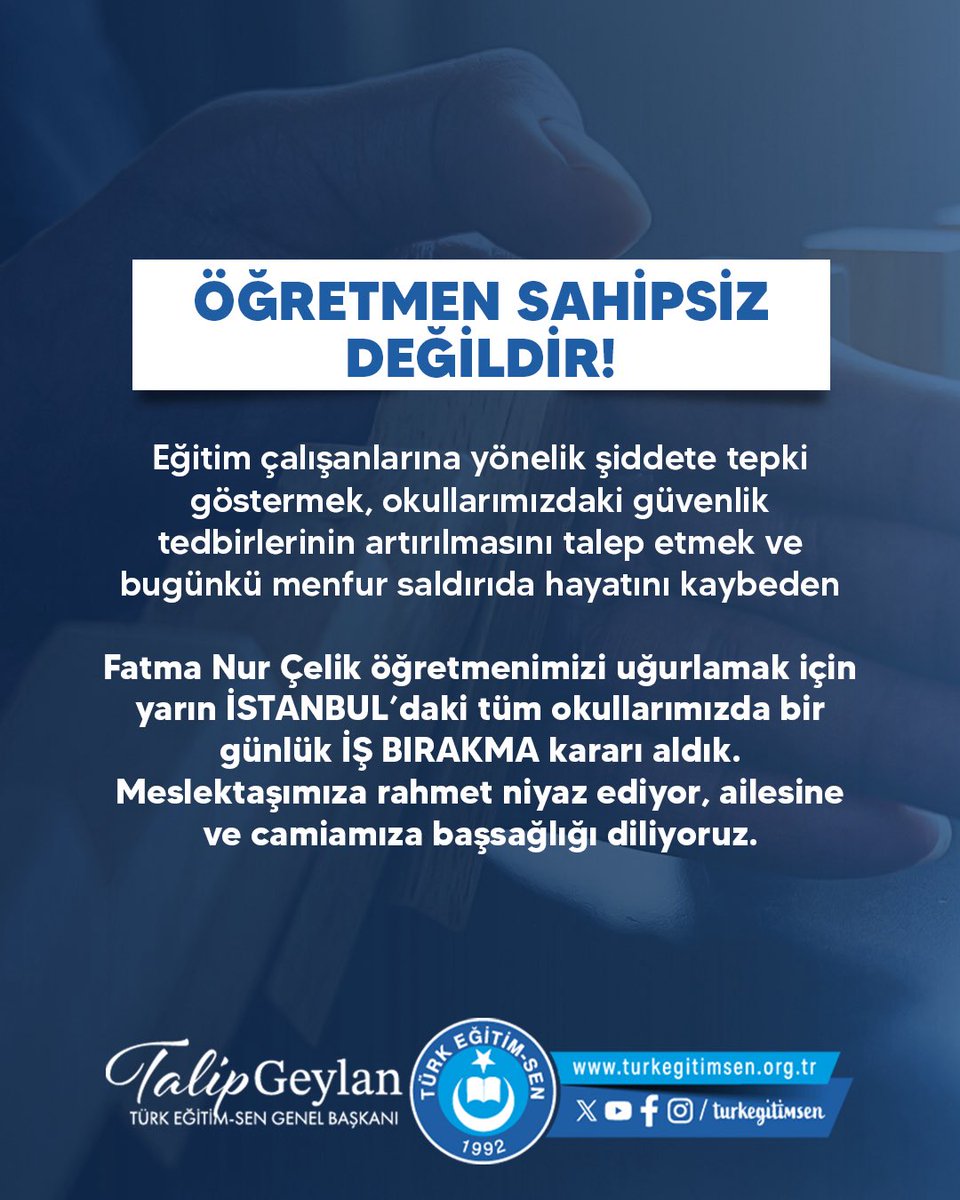 ÖĞRETMEN SAHİPSİZ DEĞİLDİR!

Eğitim çalışanlarına yönelik şiddete tepki göstermek, okullarımızdaki güvenlik tedbirlerinin artırılmasını talep etmek ve bugünkü menfur saldırıda hayatını kaybeden

Fatma Nur Çelik öğretmenimizi uğurlamak için yarın İSTANBUL'daki tüm okullarımızda bir günlük İŞ BIRAKMA kararı aldık. Meslektaşımıza rahmet niyaz ediyor, ailesine ve camiamıza başsağlığı diliyoruz.

Talip Geylan
TÜRK EĞİTİM-SEN GENEL BAŞKANI

TÜRK EĞİTİM-SEN
1992

www.turkegitimsen.org.tr
/ turkegitimsen